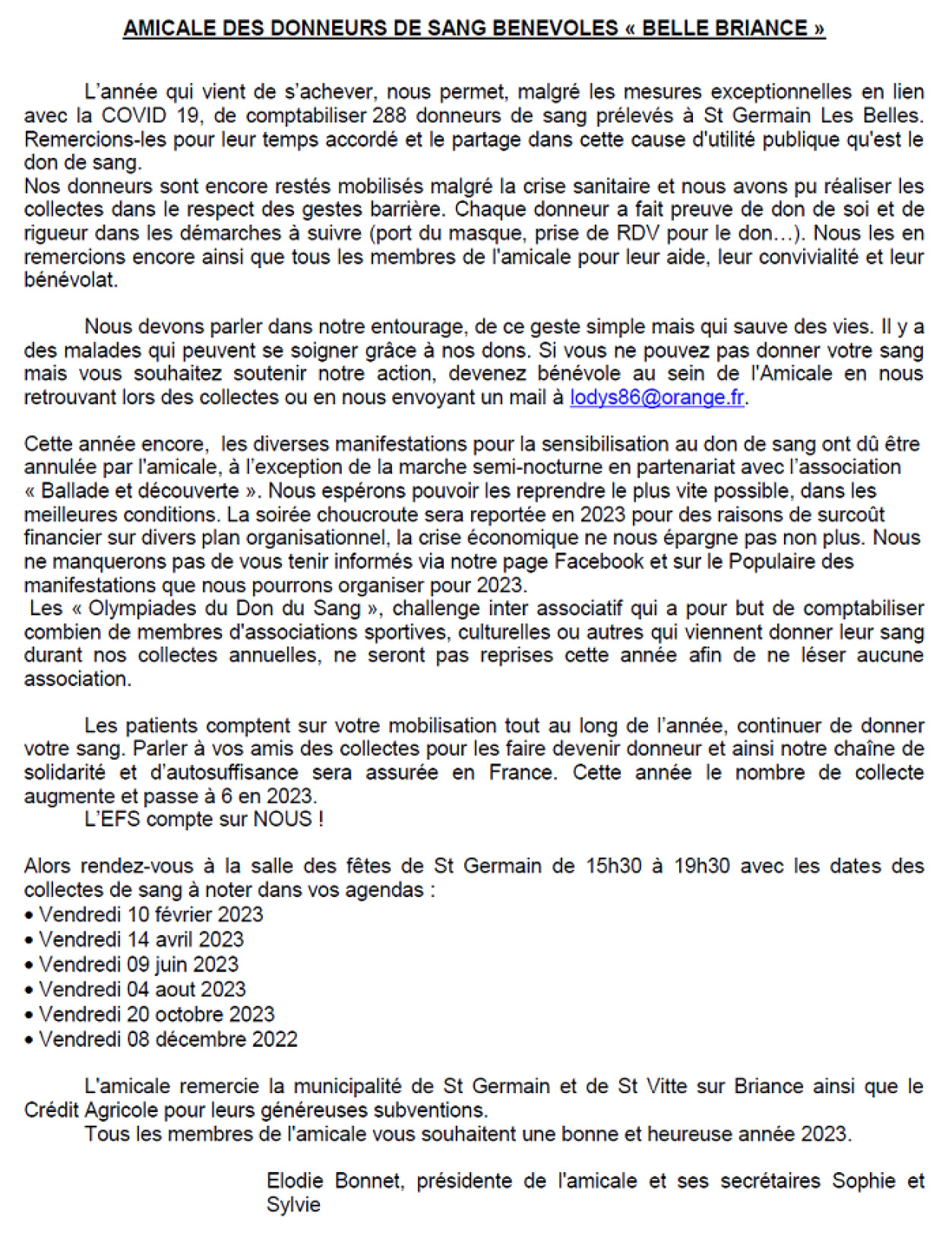 AMICALE DES DONNEURS DE SANG BENEVOLES « BELLE BRIANCE »

L'année qui vient de s'achever, nous permet, malgré les mesures exceptionnelles en lien avec la COVID 19, de comptabiliser 288 donneurs de sang prélevés à St Germain Les Belles. Remercions-les pour leur temps accordé et le partage dans cette cause d'utilité publique qu'est le don de sang.
Nos donneurs sont encore restés mobilisés malgré la crise sanitaire et nous avons pu réaliser les collectes dans le respect des gestes barrière. Chaque donneur a fait preuve de don de soi et de rigueur dans les démarches à suivre (port du masque, prise de RDV pour le don…). Nous les en remercions encore ainsi que tous les membres de l'amicale pour leur aide, leur convivialité et leur bénévolat.

Nous devons parler dans notre entourage, de ce geste simple mais qui sauve des vies. Il y a des malades qui peuvent se soigner grâce à nos dons. Si vous ne pouvez pas donner votre sang mais vous souhaitez soutenir notre action, devenez bénévole au sein de l'Amicale en nous retrouvant lors des collectes ou en nous envoyant un mail à lodys86@orange.fr.

Cette année encore, les diverses manifestations pour la sensibilisation au don de sang ont dû être annulée par l'amicale, à l'exception de la marche semi-nocturne en partenariat avec l'association « Ballade et découverte ». Nous espérons pouvoir les reprendre le plus vite possible, dans les meilleures conditions. La soirée choucroute sera reportée en 2023 pour des raisons de surcoût financier sur divers plan organisationnel, la crise économique ne nous épargne pas non plus. Nous ne manquerons pas de vous tenir informés via notre page Facebook et sur le Populaire des manifestations que nous pourrons organiser pour 2023.
Les « Olympiades du Don du Sang », challenge inter associatif qui a pour but de comptabiliser combien de membres d'associations sportives, culturelles ou autres qui viennent donner leur sang durant nos collectes annuelles, ne seront pas reprises cette année afin de ne léser aucune association.

Les patients comptent sur votre mobilisation tout au long de l'année, continuer de donner votre sang. Parler à vos amis des collectes pour les faire devenir donneur et ainsi notre chaîne de solidarité et d'autosuffisance sera assurée en France. Cette année le nombre de collecte augmente et passe à 6 en 2023.
L'EFS compte sur NOUS !

Alors rendez-vous à la salle des fêtes de St Germain de 15h30 à 19h30 avec les dates des collectes de sang à noter dans vos agendas :
• Vendredi 10 février 2023
• Vendredi 14 avril 2023
• Vendredi 09 juin 2023
• Vendredi 04 aout 2023
• Vendredi 20 octobre 2023
• Vendredi 08 décembre 2022

L'amicale remercie la municipalité de St Germain et de St Vitte sur Briance ainsi que le Crédit Agricole pour leurs généreuses subventions.
Tous les membres de l'amicale vous souhaitent une bonne et heureuse année 2023.

Elodie Bonnet, présidente de l'amicale et ses secrétaires Sophie et Sylvie